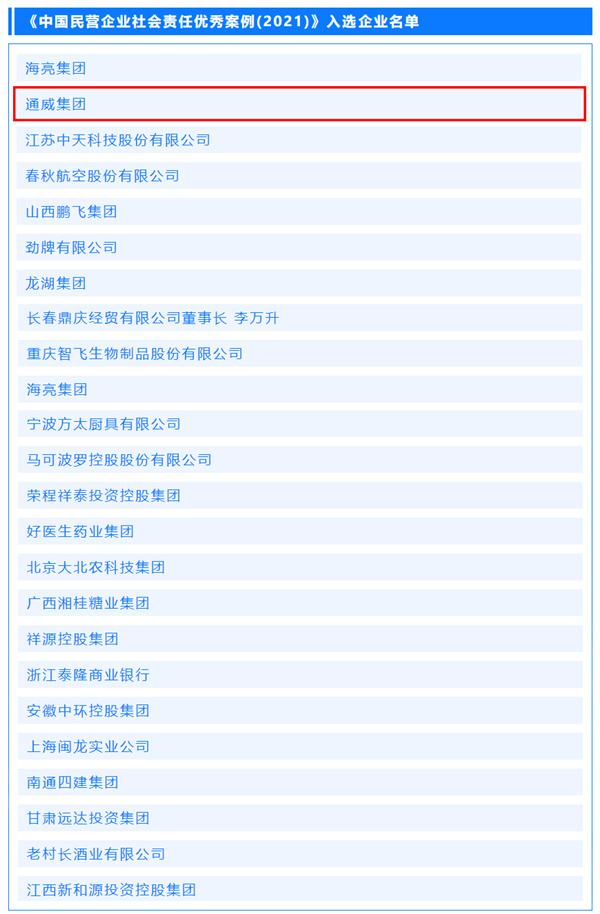 《中国民营企业社会责任优秀案例(2021)》入选企业名单

海亮集团

通威集团

江苏中天科技股份有限公司

春秋航空股份有限公司

山西鹏飞集团

劲牌有限公司

龙湖集团

长春鼎庆经贸有限公司董事长 李万升

重庆智飞生物制品股份有限公司

海亮集团

宁波方太厨具有限公司

马可波罗控股股份有限公司

荣程祥泰投资控股集团

好医生药业集团

北京大北农科技集团

广西湘桂糖业集团

祥源控股集团

浙江泰隆商业银行

安徽中环控股集团

上海闽龙实业公司

南通四建集团

甘肃远达投资集团

老村长酒业有限公司

江西新和源投资控股集团